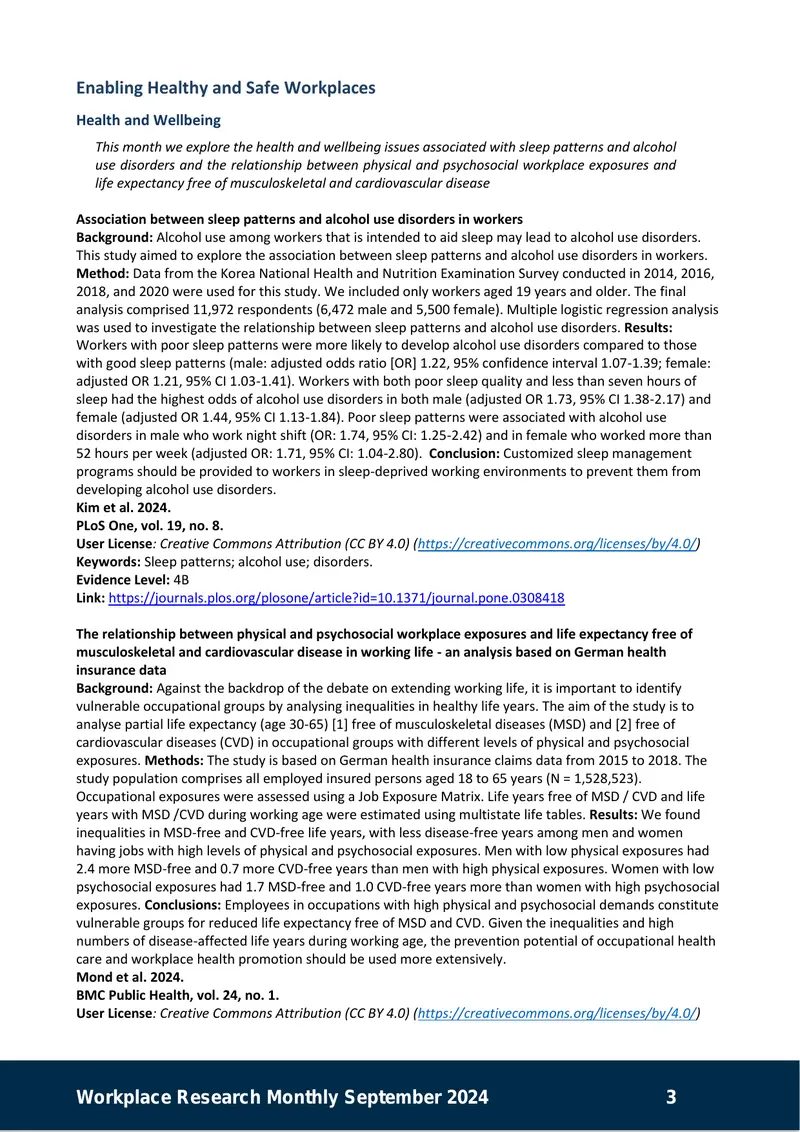 Enabling Healthy and Safe Workplaces

Health and Wellbeing

This month we explore the health and wellbeing issues associated with sleep patterns and alcohol use disorders and the relationship between physical and psychosocial workplace exposures and life expectancy free of musculoskeletal and cardiovascular disease

Association between sleep patterns and alcohol use disorders in workers
Background: Alcohol use among workers that is intended to aid sleep may lead to alcohol use disorders. This study aimed to explore the association between sleep patterns and alcohol use disorders in workers. Method: Data from the Korea National Health and Nutrition Examination Survey conducted in 2014, 2016, 2018, and 2020 were used for this study. We included only workers aged 19 years and older. The final analysis comprised 11,972 respondents (6,472 male and 5,500 female). Multiple logistic regression analysis was used to investigate the relationship between sleep patterns and alcohol use disorders. Results: Workers with poor sleep patterns were more likely to develop alcohol use disorders compared to those with good sleep patterns (male: adjusted odds ratio [OR] 1.22, 95% confidence interval 1.07-1.39; female: adjusted OR 1.21, 95% CI 1.03-1.41). Workers with both poor sleep quality and less than seven hours of sleep had the highest odds of alcohol use disorders in both male (adjusted OR 1.73, 95% CI 1.38-2.17) and female (adjusted OR 1.44, 95% CI 1.13-1.84). Poor sleep patterns were associated with alcohol use disorders in male who work night shift (OR: 1.74, 95% CI: 1.25-2.42) and in female who worked more than 52 hours per week (adjusted OR: 1.71, 95% CI: 1.04-2.80). Conclusion: Customized sleep management programs should be provided to workers in sleep-deprived working environments to prevent them from developing alcohol use disorders.
Kim et al. 2024.
PLoS One, vol. 19, no. 8.
User License: Creative Commons Attribution (CC BY 4.0) (https://creativecommons.org/licenses/by/4.0/)
Keywords: Sleep patterns; alcohol use; disorders.
Evidence Level: 4B
Link: https://journals.plos.org/plosone/article?id=10.1371/journal.pone.0308418

The relationship between physical and psychosocial workplace exposures and life expectancy free of musculoskeletal and cardiovascular disease in working life - an analysis based on German health insurance data
Background: Against the backdrop of the debate on extending working life, it is important to identify vulnerable occupational groups by analysing inequalities in healthy life years. The aim of the study is to analyse partial life expectancy (age 30-65) [1] free of musculoskeletal diseases (MSD) and [2] free of cardiovascular diseases (CVD) in occupational groups with different levels of physical and psychosocial exposures. Methods: The study is based on German health insurance claims data from 2015 to 2018. The study population comprises all employed insured persons aged 18 to 65 years (N = 1,528,523). Occupational exposures were assessed using a Job Exposure Matrix. Life years free of MSD / CVD and life years with MSD /CVD during working age were estimated using multistate life tables. Results: We found inequalities in MSD-free and CVD-free life years, with less disease-free years among men and women having jobs with high levels of physical and psychosocial exposures. Men with low physical exposures had 2.4 more MSD-free and 0.7 more CVD-free years than men with high physical exposures. Women with low psychosocial exposures had 1.7 MSD-free and 1.0 CVD-free years more than women with high psychosocial exposures. Conclusions: Employees in occupations with high physical and psychosocial demands constitute vulnerable groups for reduced life expectancy free of MSD and CVD. Given the inequalities and high numbers of disease-affected life years during working age, the prevention potential of occupational health care and workplace health promotion should be used more extensively.
Mond et al. 2024.
BMC Public Health, vol. 24, no. 1.
User License: Creative Commons Attribution (CC BY 4.0) (https://creativecommons.org/licenses/by/4.0/)

Workplace Research Monthly September 2024 3